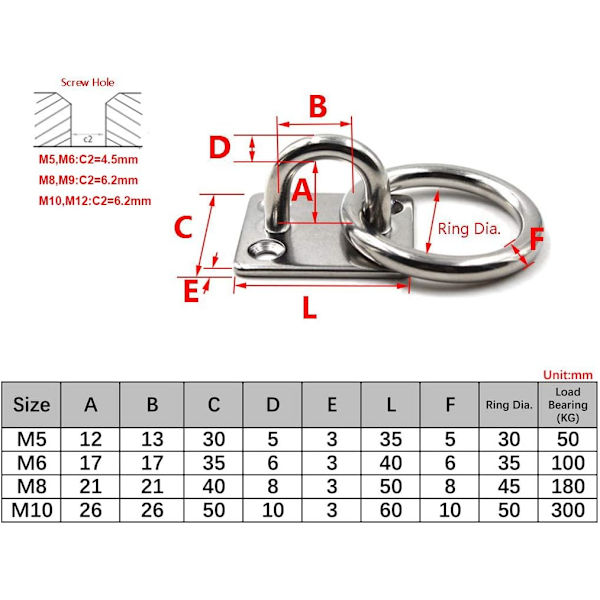 Screw Hole

c2

M5,M6:C2=4.5mm
M8,M9:C2=6.2mm
M10,M12:C2=6.2mm

B
D
A
C
Ring Dia.
F
E
L

Unit:mm

| Size | A | B | C | D | E | L | F | Ring Dia. | Load Bearing (KG) |
|---|---|---|---|---|---|---|---|---|---|
| M5 | 12 | 13 | 30 | 5 | 3 | 35 | 5 | 30 | 50 |
| M6 | 17 | 17 | 35 | 6 | 3 | 40 | 6 | 35 | 100 |
| M8 | 21 | 21 | 40 | 8 | 3 | 50 | 8 | 45 | 180 |
| M10 | 26 | 26 | 50 | 10 | 3 | 60 | 10 | 50 | 300 |